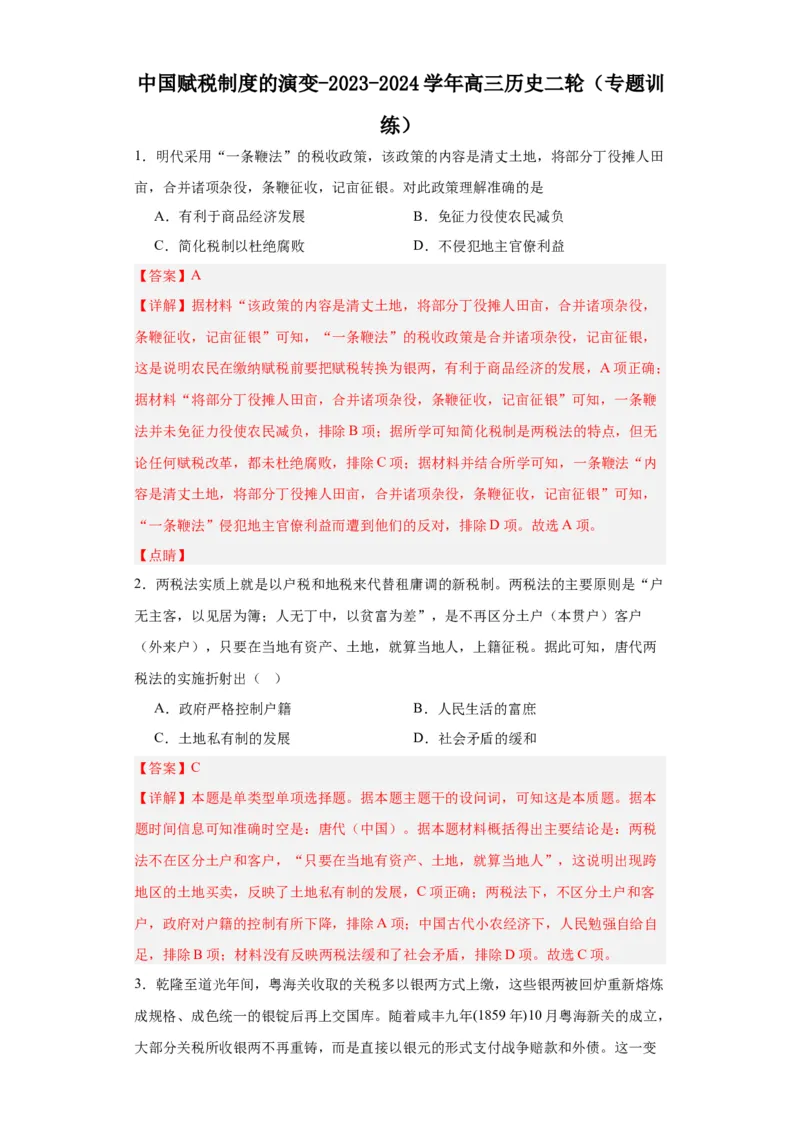 中国赋税制度的演变-2023-2024学年高三历史二轮（专题训练）

1．明代采用“一条鞭法”的税收政策，该政策的内容是清丈土地，将部分丁役摊人田亩，合并诸项杂役，条鞭征收，记亩征银。对此政策理解准确的是

A．有利于商品经济发展　　B．免征力役使农民减负

C．简化税制以杜绝腐败　　D．不侵犯地主官僚利益

【答案】A

【详解】据材料“该政策的内容是清丈土地，将部分丁役摊人田亩，合并诸项杂役，条鞭征收，记亩征银”可知，“一条鞭法”的税收政策是合并诸项杂役，记亩征银，这是说明农民在缴纳赋税前要把赋税转换为银两，有利于商品经济的发展，A项正确；据材料“将部分丁役摊人田亩，合并诸项杂役，条鞭征收，记亩征银”可知，一条鞭法并未免征力役使农民减负，排除B项；据所学可知简化税制是两税法的特点，但无论任何赋税改革，都未杜绝腐败，排除C项；据材料并结合所学可知，一条鞭法“内容是清丈土地，将部分丁役摊人田亩，合并诸项杂役，条鞭征收，记亩征银”可知，“一条鞭法”侵犯地主官僚利益而遭到他们的反对，排除D项。故选A项。

【点睛】

2．两税法实质上就是以户税和地税来代替租庸调的新税制。两税法的主要原则是“户无主客，以见居为簿；人无丁中，以贫富为差”，是不再区分土户（本贯户）客户（外来户），只要在当地有资产、土地，就算当地人，上籍征税。据此可知，唐代两税法的实施折射出（　）

A．政府严格控制户籍　　B．人民生活的富庶

C．土地私有制的发展　　D．社会矛盾的缓和

【答案】C

【详解】本题是单类型单项选择题。据本题主题干的设问词，可知这是本质题。据本题时间信息可知准确时空是：唐代（中国）。据本题材料概括得出主要结论是：两税法不在区分土户和客户，“只要在当地有资产、土地，就算当地人”，这说明出现跨地区的土地买卖，反映了土地私有制的发展，C项正确；两税法下，不区分土户和客户，政府对户籍的控制有所下降，排除A项；中国古代小农经济下，人民勉强自给自足，排除B项；材料没有反映两税法缓和了社会矛盾，排除D项。故选C项。

3．乾隆至道光年间，粤海关收取的关税多以银两方式上缴，这些银两被回炉重新熔炼成规格、成色统一的银锭后再上交国库。随着咸丰九年(1859年)10月粤海新关的成立，大部分关税所收银两不再重铸，而是直接以银元的形式支付战争赔款和外债。这一变